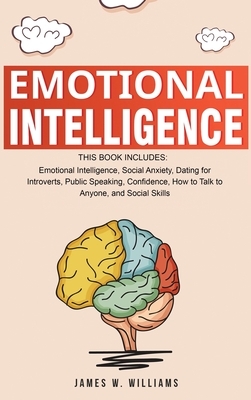 EMOTIONAL INTELLIGENCE

THIS BOOK INCLUDES:
Emotional Intelligence, Social Anxiety, Dating for Introverts, Public Speaking, Confidence, How to Talk to Anyone, and Social Skills

JAMES W. WILLIAMS